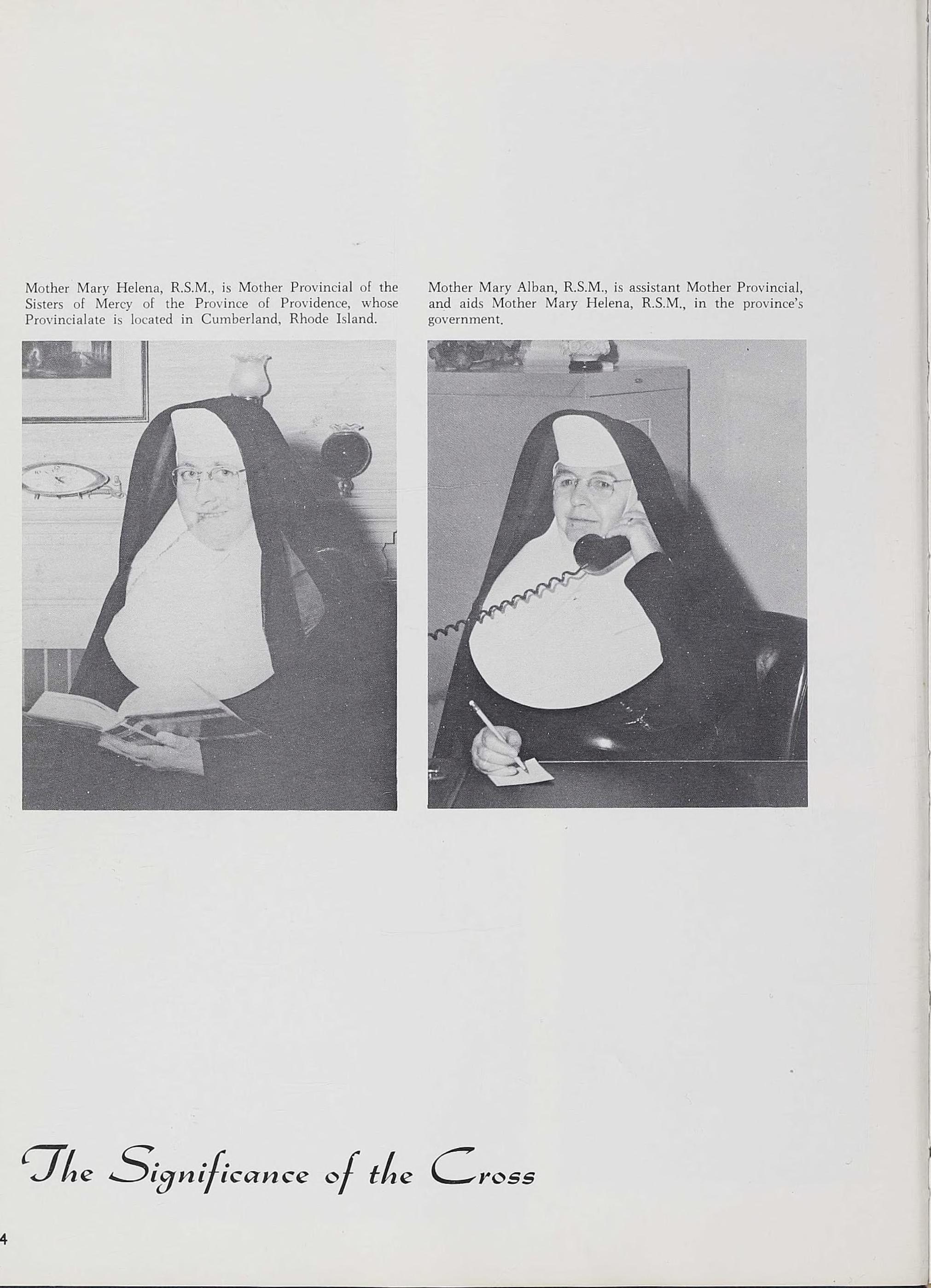 Mother Mary Helena, R.S.M., is Mother Provincial of the Sisters of Mercy of the Province of Providence, whose Provincialate is located in Cumberland, Rhode Island.

Mother Mary Alban, R.S.M., is assistant Mother Provincial, and aids Mother Mary Helena, R.S.M., in the province's government.

The Significance of the Cross

4